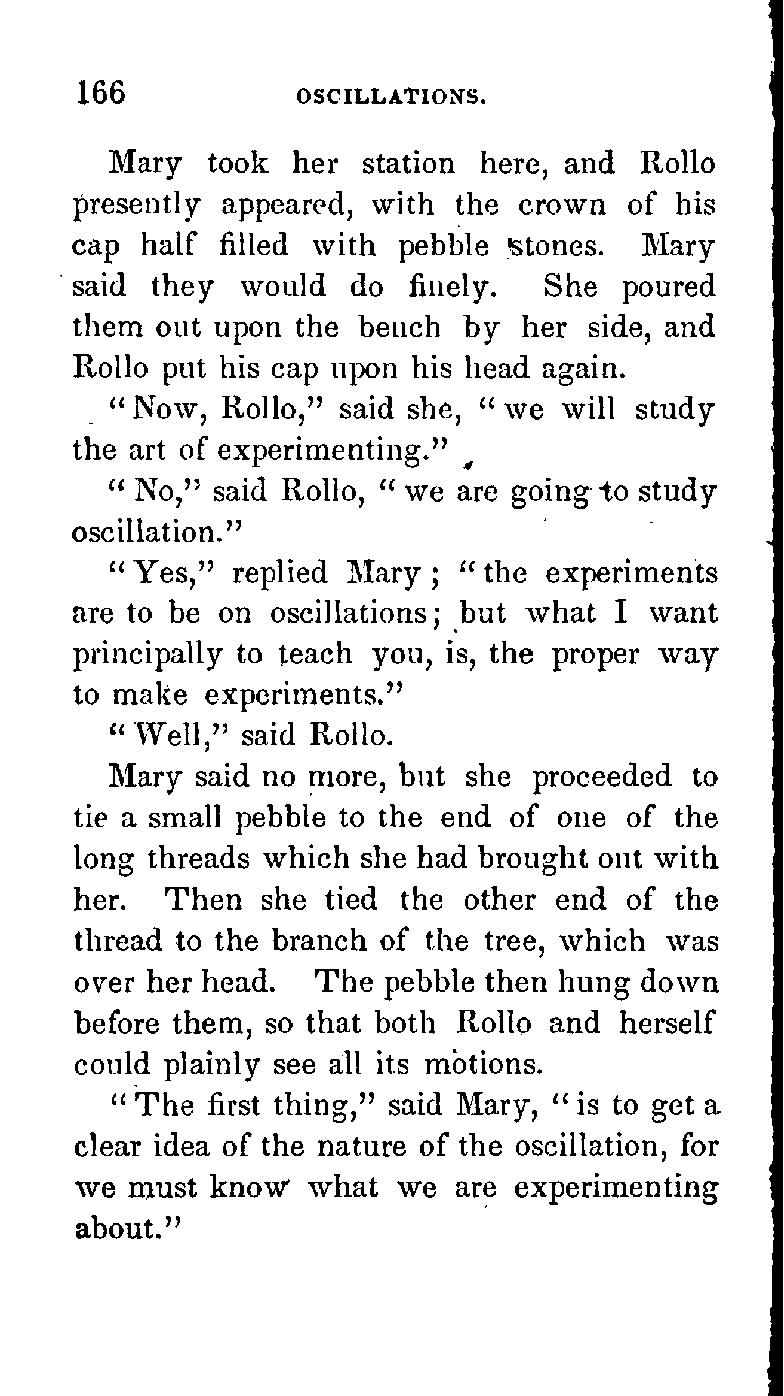 166 OSCILLATIONS.

Mary took her station here, and Rollo presently appeared, with the crown of his cap half filled with pebble stones. Mary said they would do finely. She poured them out upon the bench by her side, and Rollo put his cap upon his head again.

"Now, Rollo," said she, "we will study the art of experimenting."

"No," said Rollo, "we are going to study oscillation."

"Yes," replied Mary; "the experiments are to be on oscillations; but what I want principally to teach you, is, the proper way to make experiments."

"Well," said Rollo.

Mary said no more, but she proceeded to tie a small pebble to the end of one of the long threads which she had brought out with her. Then she tied the other end of the thread to the branch of the tree, which was over her head. The pebble then hung down before them, so that both Rollo and herself could plainly see all its motions.

"The first thing," said Mary, "is to get a clear idea of the nature of the oscillation, for we must know what we are experimenting about."